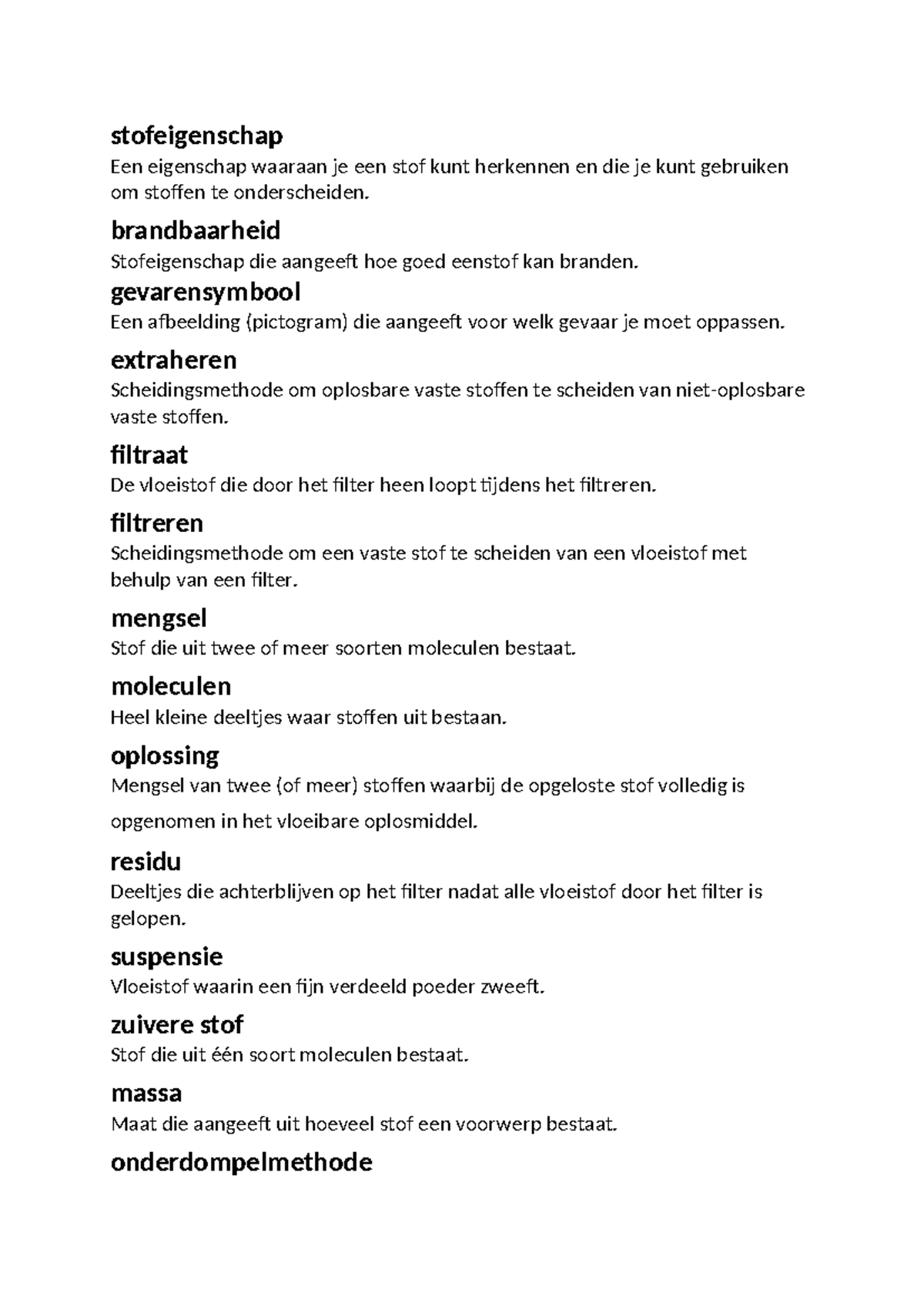 stofeigenschap

Een eigenschap waaraan je een stof kunt herkennen en die je kunt gebruiken om stoffen te onderscheiden.

brandbaarheid

Stofeigenschap die aangeeft hoe goed eenstof kan branden.

gevarensymbool

Een afbeelding (pictogram) die aangeeft voor welk gevaar je moet oppassen.

extraheren

Scheidingsmethode om oplosbare vaste stoffen te scheiden van niet-oplosbare vaste stoffen.

filtraat

De vloeistof die door het filter heen loopt tijdens het filtreren.

filtreren

Scheidingsmethode om een vaste stof te scheiden van een vloeistof met behulp van een filter.

mengsel

Stof die uit twee of meer soorten moleculen bestaat.

moleculen

Heel kleine deeltjes waar stoffen uit bestaan.

oplossing

Mengsel van twee (of meer) stoffen waarbij de opgeloste stof volledig is opgenomen in het vloeibare oplosmiddel.

residu

Deeltjes die achterblijven op het filter nadat alle vloeistof door het filter is gelopen.

suspensie

Vloeistof waarin een fijn verdeeld poeder zweeft.

zuivere stof

Stof die uit één soort moleculen bestaat.

massa

Maat die aangeeft uit hoeveel stof een voorwerp bestaat.

onderdompelmethode